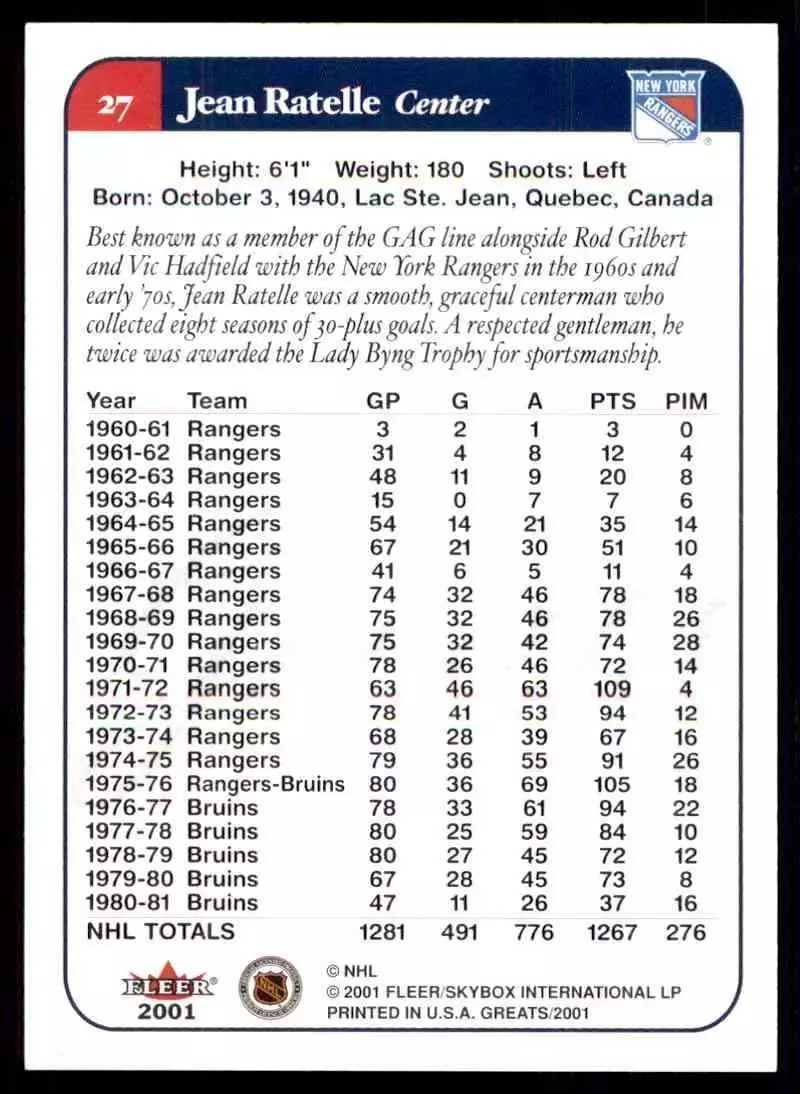 27 Jean Ratelle Center

NEW YORK RANGERS

Height: 6'1" Weight: 180 Shoots: Left
Born: October 3, 1940, Lac Ste. Jean, Quebec, Canada

Best known as a member of the GAG line alongside Rod Gilbert and Vic Hadfield with the New York Rangers in the 1960s and early '70s, Jean Ratelle was a smooth, graceful centerman who collected eight seasons of 30-plus goals. A respected gentleman, he twice was awarded the Lady Byng Trophy for sportsmanship.

| Year | Team | GP | G | A | PTS | PIM |
|---|---|---|---|---|---|---|
| 1960-61 | Rangers | 3 | 2 | 1 | 3 | 0 |
| 1961-62 | Rangers | 31 | 4 | 8 | 12 | 4 |
| 1962-63 | Rangers | 48 | 11 | 9 | 20 | 8 |
| 1963-64 | Rangers | 15 | 0 | 7 | 7 | 6 |
| 1964-65 | Rangers | 54 | 14 | 21 | 35 | 14 |
| 1965-66 | Rangers | 67 | 21 | 30 | 51 | 10 |
| 1966-67 | Rangers | 41 | 6 | 5 | 11 | 4 |
| 1967-68 | Rangers | 74 | 32 | 46 | 78 | 18 |
| 1968-69 | Rangers | 75 | 32 | 46 | 78 | 26 |
| 1969-70 | Rangers | 75 | 32 | 42 | 74 | 28 |
| 1970-71 | Rangers | 78 | 26 | 46 | 72 | 14 |
| 1971-72 | Rangers | 63 | 46 | 63 | 109 | 4 |
| 1972-73 | Rangers | 78 | 41 | 53 | 94 | 12 |
| 1973-74 | Rangers | 68 | 28 | 39 | 67 | 16 |
| 1974-75 | Rangers | 79 | 36 | 55 | 91 | 26 |
| 1975-76 | Rangers-Bruins | 80 | 36 | 69 | 105 | 18 |
| 1976-77 | Bruins | 78 | 33 | 61 | 94 | 22 |
| 1977-78 | Bruins | 80 | 25 | 59 | 84 | 10 |
| 1978-79 | Bruins | 80 | 27 | 45 | 72 | 12 |
| 1979-80 | Bruins | 67 | 28 | 45 | 73 | 8 |
| 1980-81 | Bruins | 47 | 11 | 26 | 37 | 16 |
| NHL TOTALS | | 1281 | 491 | 776 | 1267 | 276 |

FLEER 2001

NHL

© NHL
© 2001 FLEER/SKYBOX INTERNATIONAL LP
PRINTED IN U.S.A. GREATS/2001